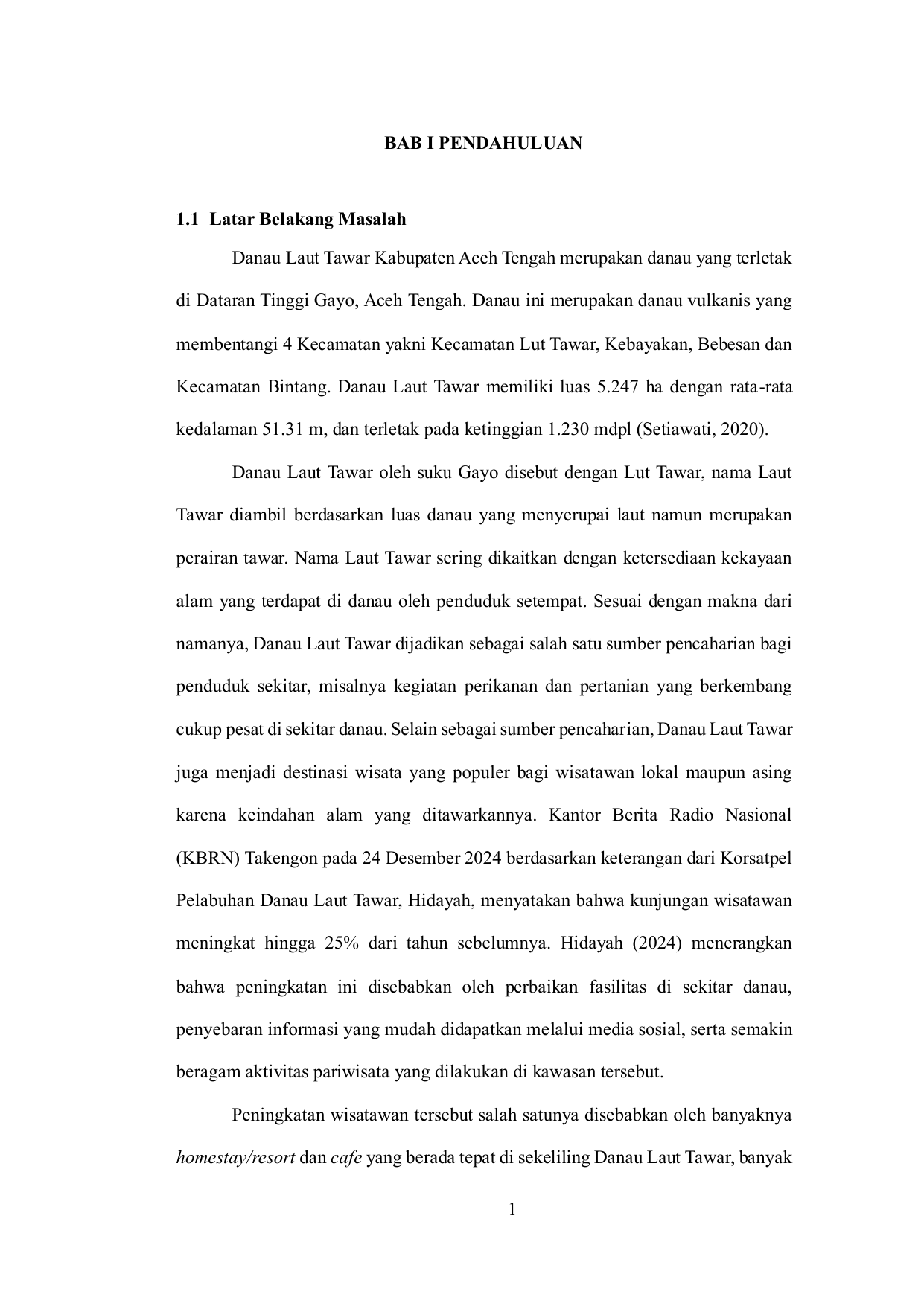 BAB I PENDAHULUAN

1.1 Latar Belakang Masalah

Danau Laut Tawar Kabupaten Aceh Tengah merupakan danau yang terletak di Dataran Tinggi Gayo, Aceh Tengah. Danau ini merupakan danau vulkanis yang membentangi 4 Kecamatan yakni Kecamatan Lut Tawar, Kebayakan, Bebesan dan Kecamatan Bintang. Danau Laut Tawar memiliki luas 5.247 ha dengan rata-rata kedalaman 51.31 m, dan terletak pada ketinggian 1.230 mdpl (Setiawati, 2020).

Danau Laut Tawar oleh suku Gayo disebut dengan Lut Tawar, nama Laut Tawar diambil berdasarkan luas danau yang menyerupai laut namun merupakan perairan tawar. Nama Laut Tawar sering dikaitkan dengan ketersediaan kekayaan alam yang terdapat di danau oleh penduduk setempat. Sesuai dengan makna dari namanya, Danau Laut Tawar dijadikan sebagai salah satu sumber pencaharian bagi penduduk sekitar, misalnya kegiatan perikanan dan pertanian yang berkembang cukup pesat di sekitar danau. Selain sebagai sumber pencaharian, Danau Laut Tawar juga menjadi destinasi wisata yang populer bagi wisatawan lokal maupun asing karena keindahan alam yang ditawarkannya. Kantor Berita Radio Nasional (KBRN) Takengon pada 24 Desember 2024 berdasarkan keterangan dari Korsatpel Pelabuhan Danau Laut Tawar, Hidayah, menyatakan bahwa kunjungan wisatawan meningkat hingga 25% dari tahun sebelumnya. Hidayah (2024) menerangkan bahwa peningkatan ini disebabkan oleh perbaikan fasilitas di sekitar danau, penyebaran informasi yang mudah didapatkan melalui media sosial, serta semakin beragam aktivitas pariwisata yang dilakukan di kawasan tersebut.

Peningkatan wisatawan tersebut salah satunya disebabkan oleh banyaknya homestay/resort dan cafe yang berada tepat di sekeliling Danau Laut Tawar, banyak

1